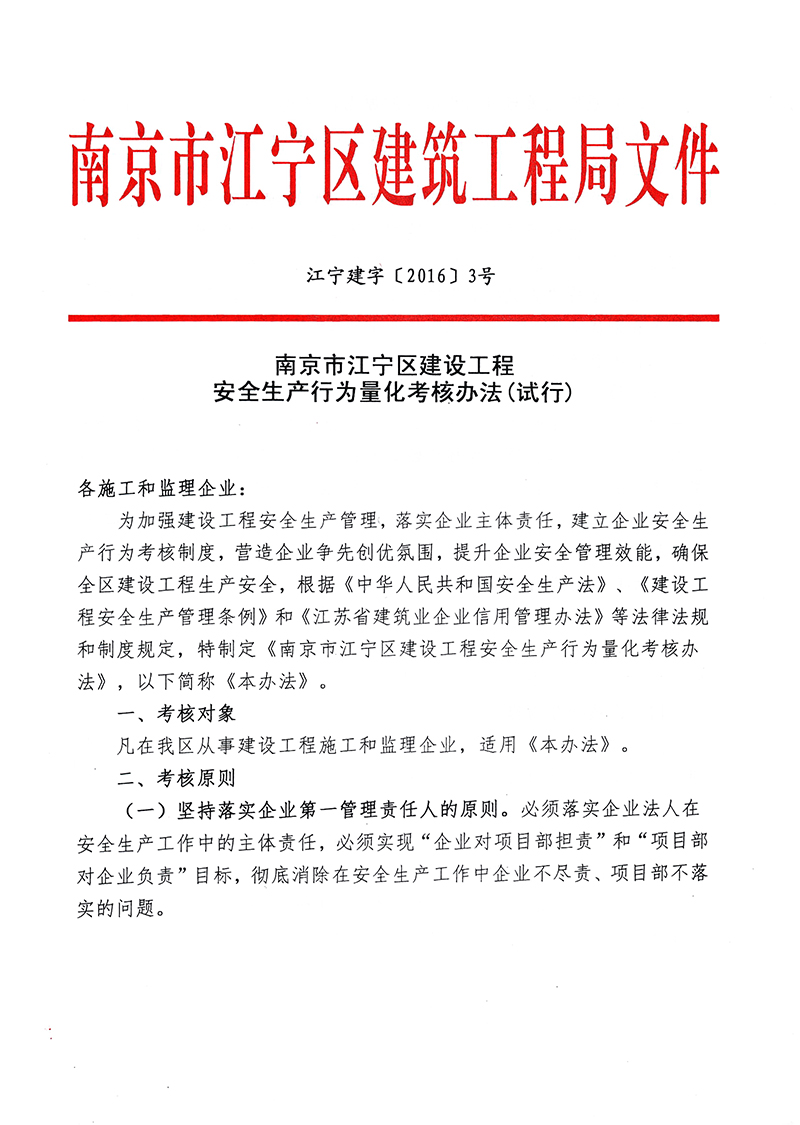 南京市江宁区建筑工程局文件

江宁建字〔2016〕3号

南京市江宁区建设工程
安全生产行为量化考核办法(试行)

各施工和监理企业：

为加强建设工程安全生产管理，落实企业主体责任，建立企业安全生产行为考核制度，营造企业争先创优氛围，提升企业安全管理效能，确保全区建设工程生产安全，根据《中华人民共和国安全生产法》、《建设工程安全生产管理条例》和《江苏省建筑业企业信用管理办法》等法律法规和制度规定，特制定《南京市江宁区建设工程安全生产行为量化考核办法》，以下简称《本办法》。

一、考核对象

凡在我区从事建设工程施工和监理企业，适用《本办法》。

二、考核原则

（一）坚持落实企业第一管理责任人的原则。必须落实企业法人在安全生产工作中的主体责任，必须实现“企业对项目部担责”和“项目部对企业负责”目标，彻底消除在安全生产工作中企业不尽责、项目部不落实的问题。